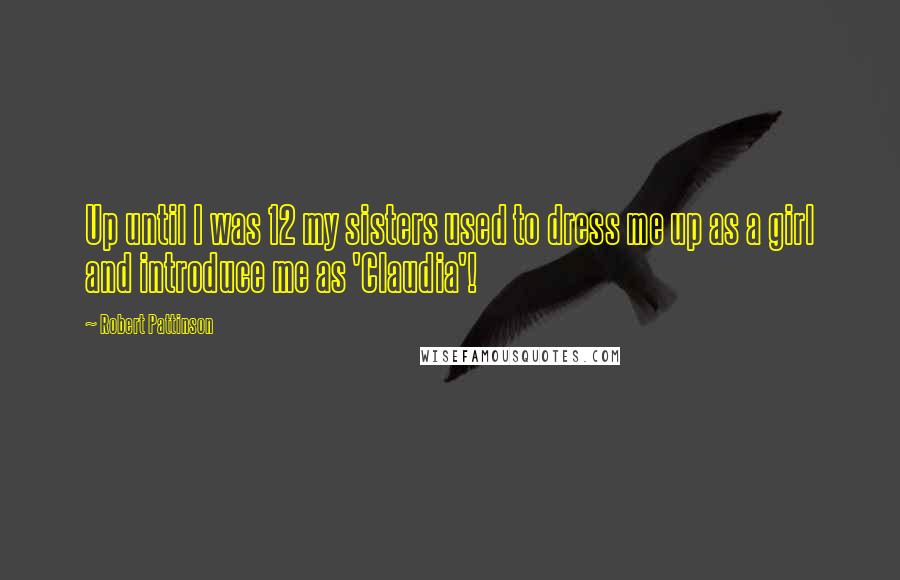 Up until I was 12 my sisters used to dress me up as a girl and introduce me as 'Claudia'!

~ Robert Pattinson

WISEFAMOUSQUOTES.COM